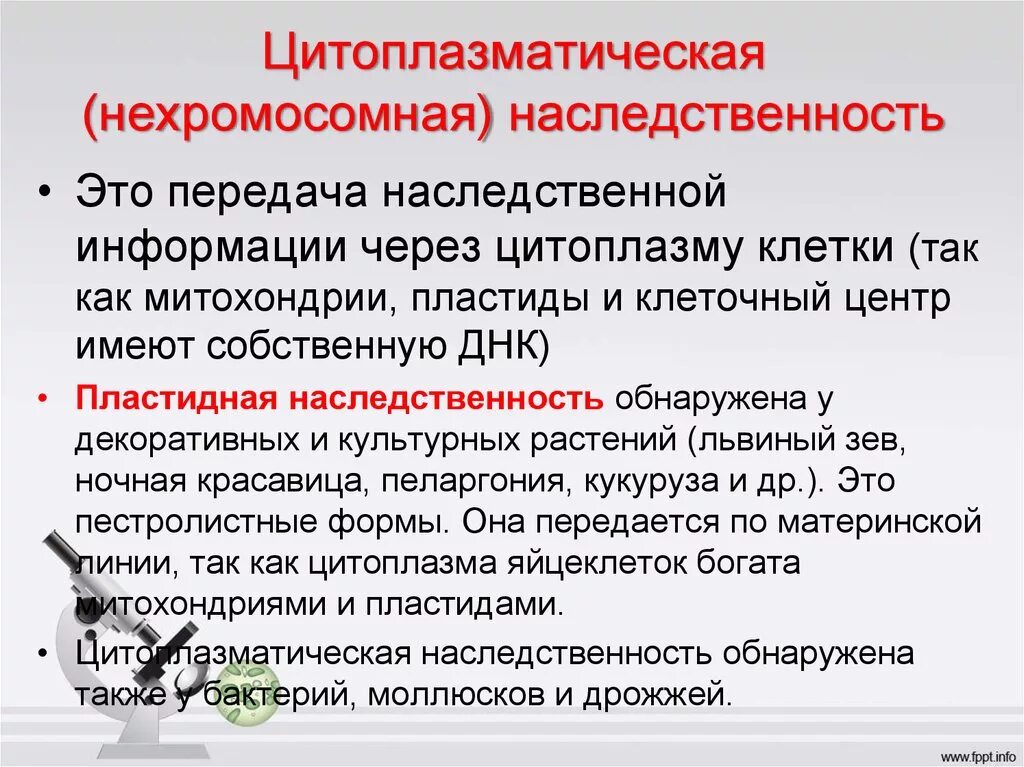 Цитоплазматическая (нехромосомная) наследственность

• Это передача наследственной информации через цитоплазму клетки (так как митохондрии, пластиды и клеточный центр имеют собственную ДНК)

• Пластидная наследственность обнаружена у декоративных и культурных растений (львиный зев, ночная красавица, пеларгония, кукуруза и др.). Это пестролистные формы. Она передается по материнской линии, так как цитоплазма яйцеклеток богата митохондриями и пластидами.

• Цитоплазматическая наследственность обнаружена также у бактерий, моллюсков и дрожжей.

www.fppt.info